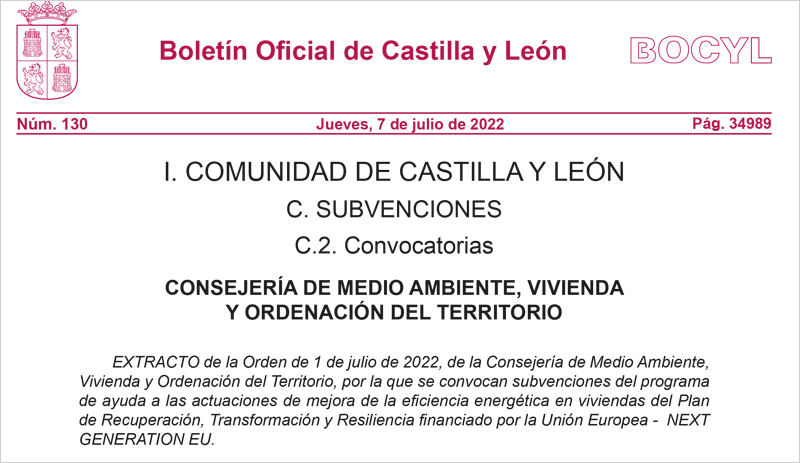 Boletín Oficial de Castilla y León

BOCYL

Núm. 130

Jueves, 7 de julio de 2022

Pág. 34989

I. COMUNIDAD DE CASTILLA Y LEÓN

C. SUBVENCIONES

C.2. Convocatorias

CONSEJERÍA DE MEDIO AMBIENTE, VIVIENDA Y ORDENACIÓN DEL TERRITORIO

EXTRACTO de la Orden de 1 de julio de 2022, de la Consejería de Medio Ambiente, Vivienda y Ordenación del Territorio, por la que se convocan subvenciones del programa de ayuda a las actuaciones de mejora de la eficiencia energética en viviendas del Plan de Recuperación, Transformación y Resiliencia financiado por la Unión Europea - NEXT GENERATION EU.